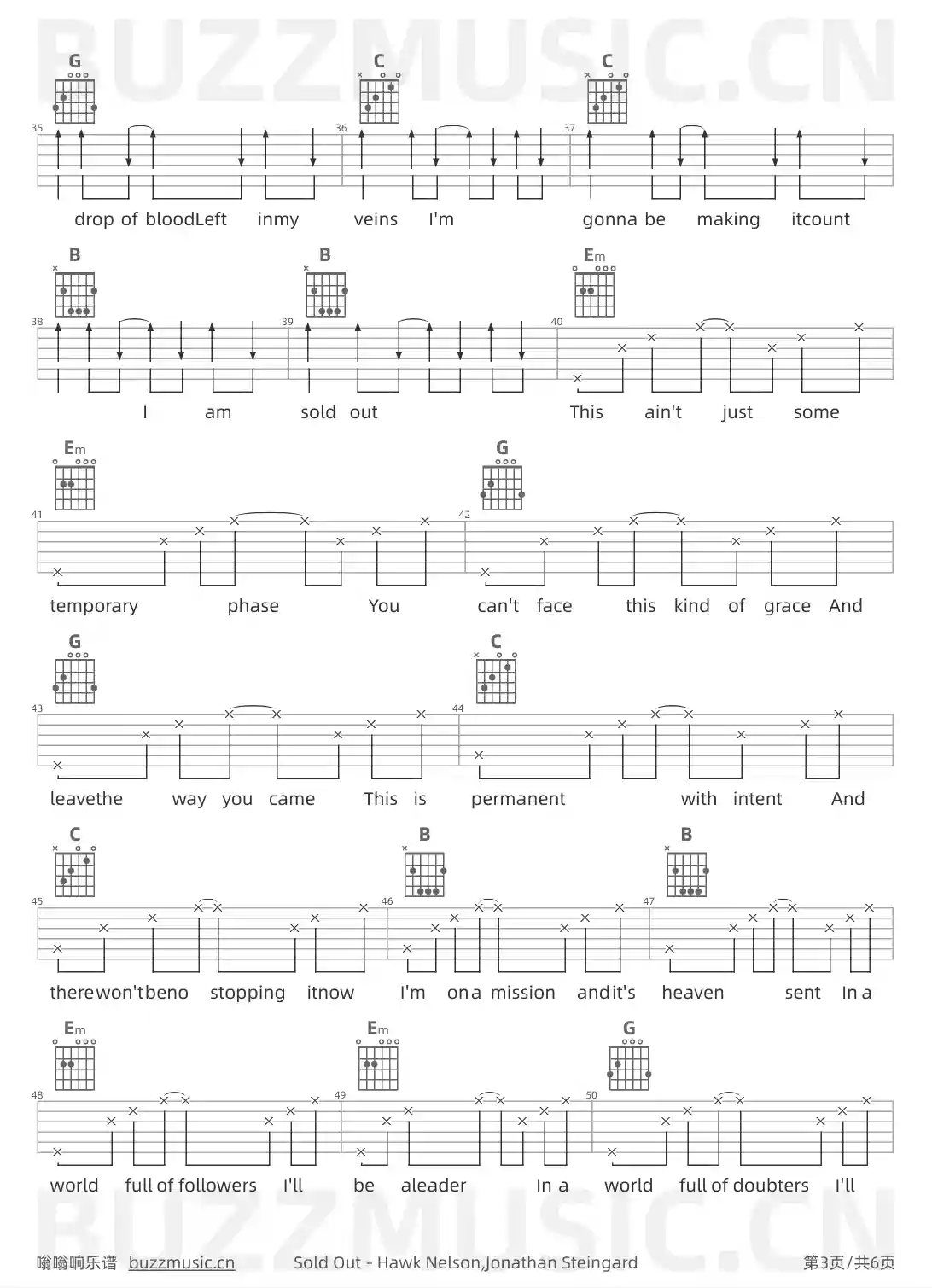 BUZZMUSIC.CN

G C C
35 36 37
drop of bloodLeft inmy veins I'm gonna be making itcount

B B Em
38 39 40
I am sold out This ain't just some

Em G
41 42
temporary phase You can't face this kind of grace And

G C
43 44
leavethe way you came This is permanent with intent And

C B B
45 46 47
therewon'tbeno stopping itnow I'm ona mission andit's heaven sent In a

Em Em G
48 49 50
world full of followers I'll be aleader In a world full of doubters I'll

BUZZMUSIC.CN

嗡嗡响乐谱 buzzmusic.cn Sold Out - Hawk Nelson,Jonathan Steingard 第3页/共6页